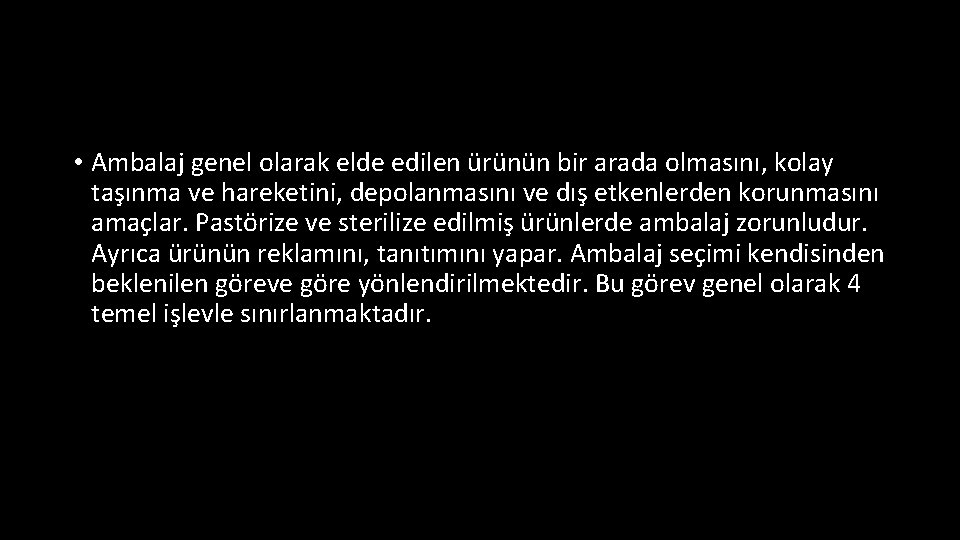 • Ambalaj genel olarak elde edilen ürünün bir arada olmasını, kolay taşınma ve hareketini, depolanmasını ve dış etkenlerden korunmasını amaçlar. Pastörize ve sterilize edilmiş ürünlerde ambalaj zorunludur. Ayrıca ürünün reklamını, tanıtımını yapar. Ambalaj seçimi kendisinden beklenilen göreve göre yönlendirilmektedir. Bu görev genel olarak 4 temel işlevle sınırlanmaktadır.